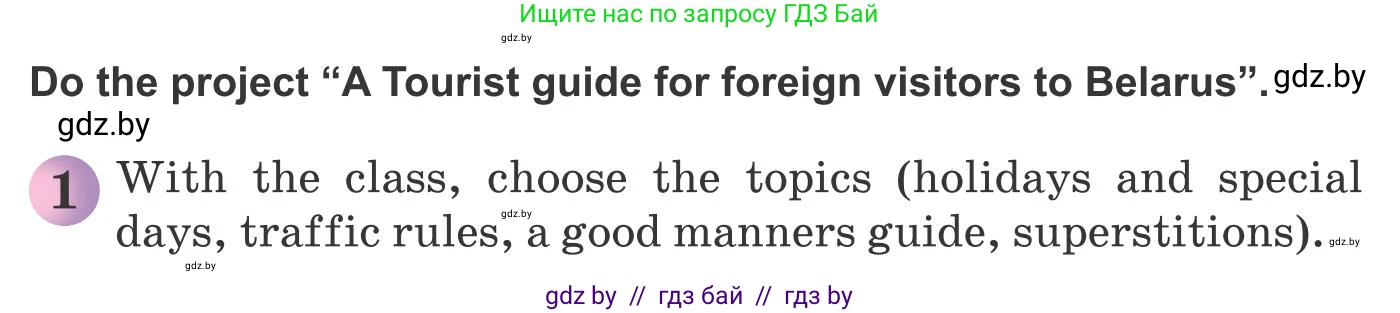 Ищите нас по запросу ГДЗ Бай

gdz.by

Do the project “A Tourist guide for foreign visitors to Belarus”. gdz.by

gdz.by

1 With the class, choose the topics (holidays and special days, traffic rules, a good manners guide, superstitions). gdz.by

gdz.by

gdz.by

gdz by // гдз бай // гдз by